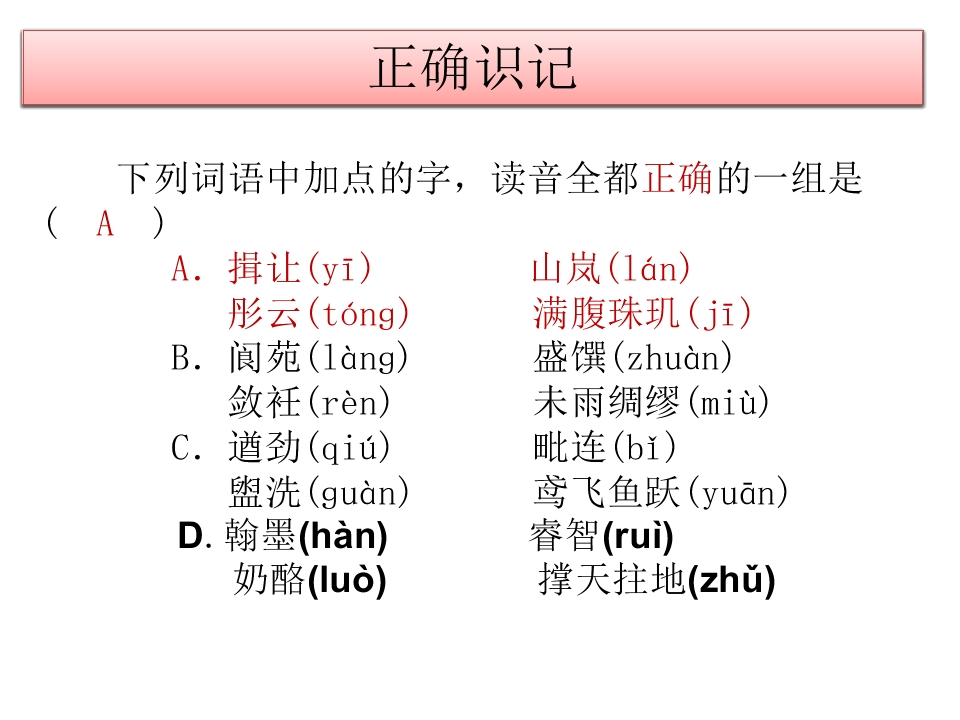 正确识记

下列词语中加点的字，读音全都正确的一组是（ A ）

A. 揖让(yī) 山岚(lán)
彤云(tóng) 满腹珠玑(jī)
B. 阆苑(làng) 盛馔(zhuàn)
敛衽(rèn) 未雨绸缪(miù)
C. 遒劲(qiú) 毗连(bǐ)
盥洗(guàn) 鸢飞鱼跃(yuān)
D. 翰墨(hàn) 睿智(ruì)
奶酪(luò) 撑天拄地(zhǔ)